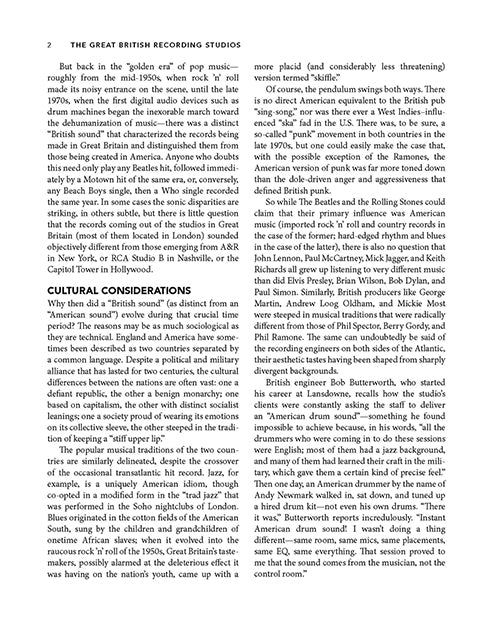 2 THE GREAT BRITISH RECORDING STUDIOS

But back in the "golden era" of pop music—roughly from the mid-1950s, when rock 'n' roll made its noisy entrance on the scene, until the late 1970s, when the first digital audio devices such as drum machines began the inexorable march toward the dehumanization of music—there was a distinct "British sound" that characterized the records being made in Great Britain and distinguished them from those being created in America. Anyone who doubts this need only play any Beatles hit, followed immediately by a Motown hit of the same era, or, conversely, any Beach Boys single, then a Who single recorded the same year. In some cases the sonic disparities are striking, in others subtle, but there is little question that the records coming out of the studios in Great Britain (most of them located in London) sounded objectively different from those emerging from A&R in New York, or RCA Studio B in Nashville, or the Capitol Tower in Hollywood.

CULTURAL CONSIDERATIONS

Why then did a "British sound" (as distinct from an "American sound") evolve during that crucial time period? The reasons may be as much sociological as they are technical. England and America have sometimes been described as two countries separated by a common language. Despite a political and military alliance that has lasted for two centuries, the cultural differences between the nations are often vast: one a defiant republic, the other a benign monarchy; one based on capitalism, the other with distinct socialist leanings; one a society proud of wearing its emotions on its collective sleeve, the other steeped in the tradition of keeping a "stiff upper lip."

The popular musical traditions of the two countries are similarly delineated, despite the crossover of the occasional transatlantic hit record. Jazz, for example, is a uniquely American idiom, though co-opted in a modified form in the "trad jazz" that was performed in the Soho nightclubs of London. Blues originated in the cotton fields of the American South, sung by the children and grandchildren of onetime African slaves; when it evolved into the raucous rock 'n' roll of the 1950s, Great Britain's tastemakers, possibly alarmed at the deleterious effect it was having on the nation's youth, came up with a more placid (and considerably less threatening) version termed "skiffle."

Of course, the pendulum swings both ways. There is no direct American equivalent to the British pub "sing-song," nor was there ever a West Indies–influenced "ska" fad in the U.S. There was, to be sure, a so-called "punk" movement in both countries in the late 1970s, but one could easily make the case that, with the possible exception of the Ramones, the American version of punk was far more toned down than the dole-driven anger and aggressiveness that defined British punk.

So while The Beatles and the Rolling Stones could claim that their primary influence was American music (imported rock 'n' roll and country records in the case of the former; hard-edged rhythm and blues in the case of the latter), there is also no question that John Lennon, Paul McCartney, Mick Jagger, and Keith Richards all grew up listening to very different music than did Elvis Presley, Brian Wilson, Bob Dylan, and Paul Simon. Similarly, British producers like George Martin, Andrew Loog Oldham, and Mickie Most were steeped in musical traditions that were radically different from those of Phil Spector, Berry Gordy, and Phil Ramone. The same can undoubtedly be said of the recording engineers on both sides of the Atlantic, their aesthetic tastes having been shaped from sharply divergent backgrounds.

British engineer Bob Butterworth, who started his career at Lansdowne, recalls how the studio's clients were constantly asking the staff to deliver an "American drum sound"—something he found impossible to achieve because, in his words, "all the drummers who were coming in to do these sessions were English; most of them had a jazz background, and many of them had learned their craft in the military, which gave them a certain kind of precise feel." Then one day, an American drummer by the name of Andy Newmark walked in, sat down, and tuned up a hired drum kit—not even his own drums. "There it was," Butterworth reports incredulously. "Instant American drum sound! I wasn't doing a thing different—same room, same mics, same placements, same EQ, same everything. That session proved to me that the sound comes from the musician, not the control room."